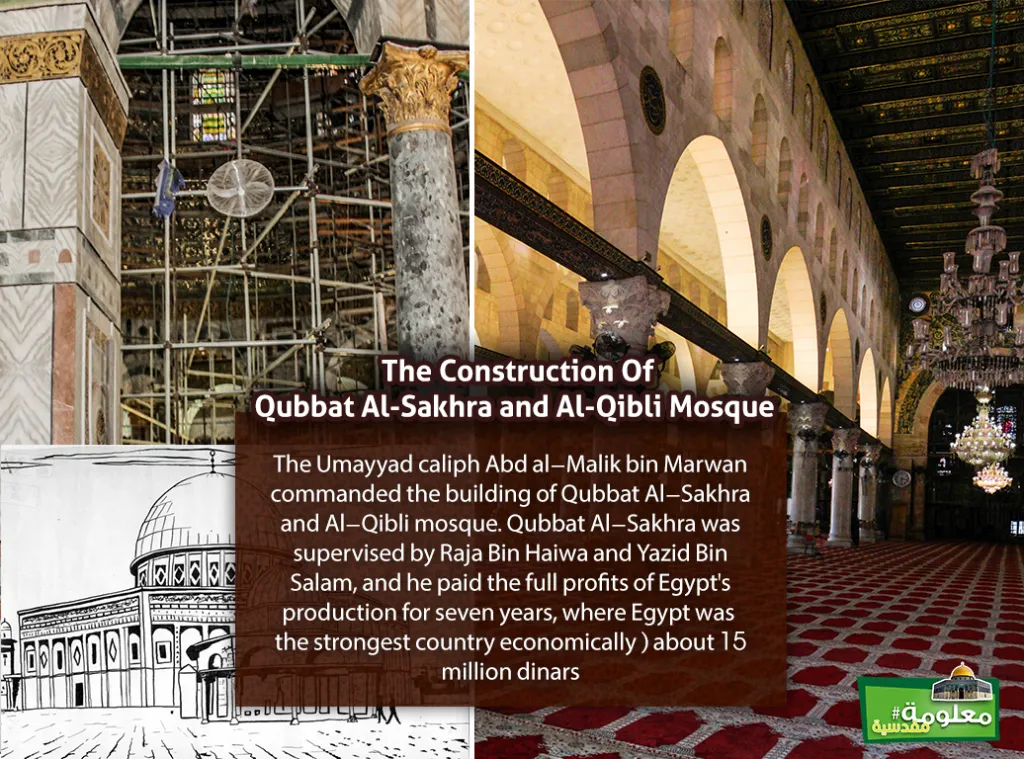 The Construction Of
Qubbat Al-Sakhra and Al-Qibli Mosque

The Umayyad caliph Abd al–Malik bin Marwan commanded the building of Qubbat Al–Sakhra and Al–Qibli mosque. Qubbat Al–Sakhra was supervised by Raja Bin Haiwa and Yazid Bin Salam, and he paid the full profits of Egypt's production for seven years, where Egypt was the strongest country economically ) about 15 million dinars

#معلومة مقدسية